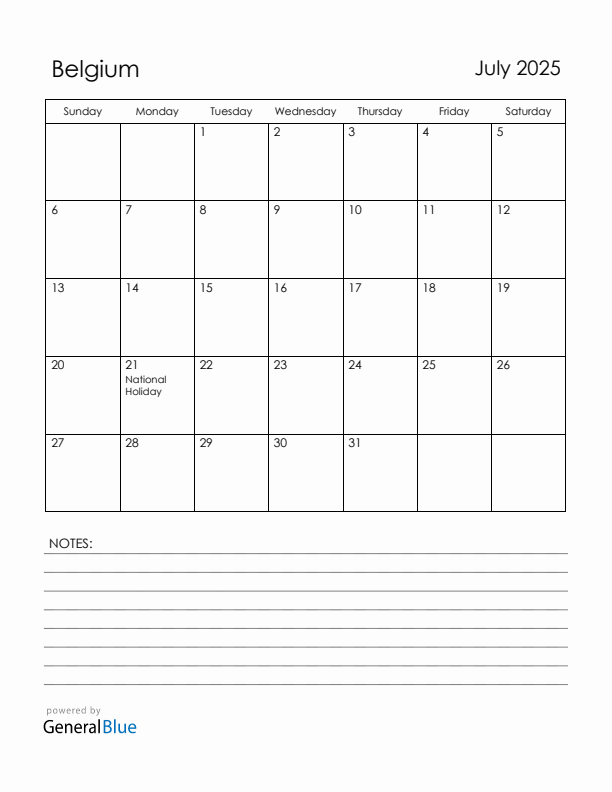 Belgium

July 2025

| Sunday | Monday | Tuesday | Wednesday | Thursday | Friday | Saturday |
|---|---|---|---|---|---|---|
| | | 1 | 2 | 3 | 4 | 5 |
| 6 | 7 | 8 | 9 | 10 | 11 | 12 |
| 13 | 14 | 15 | 16 | 17 | 18 | 19 |
| 20 | 21 National Holiday | 22 | 23 | 24 | 25 | 26 |
| 27 | 28 | 29 | 30 | 31 | | |

NOTES:

powered by
GeneralBlue